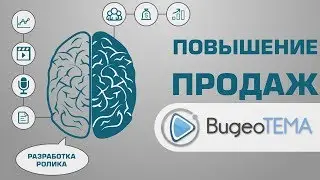 ПОВЫШЕНИЕ ПРОДАЖ

ВидеоТЕМА

РАЗРАБОТКА РОЛИКА